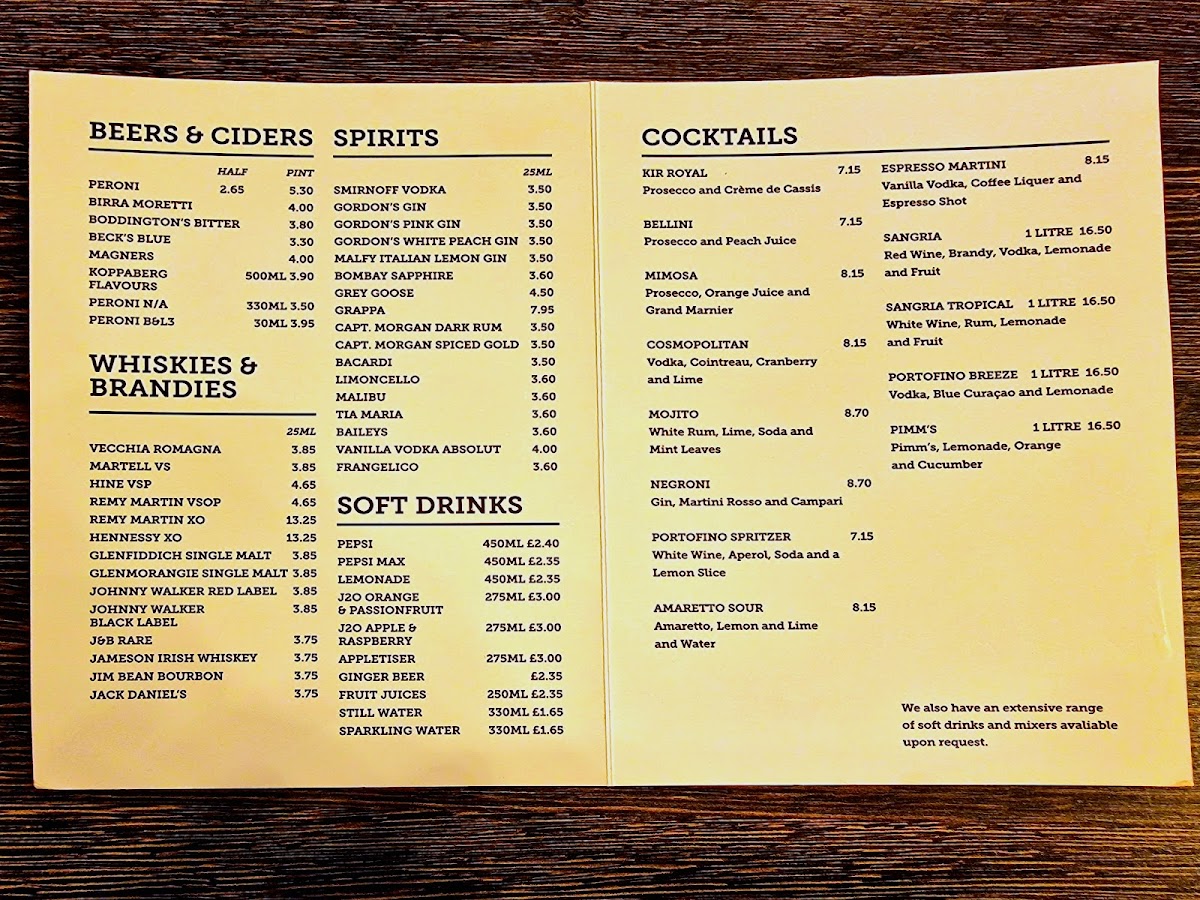 BEERS & CIDERS

HALF PINT
PERONI 2.65 5.30
BIRRA MORETTI 4.00
BODDINGTON'S BITTER 3.80
BECK'S BLUE 3.30
MAGNERS 4.00
KOPPABERG FLAVOURS 500ML 3.90
PERONI N/A 330ML 3.50
PERONI B&L3 30ML 3.95

WHISKIES & BRANDIES

25ML
VECCHIA ROMAGNA 3.85
MARTELL VS 3.85
HINE VSP 4.65
REMY MARTIN VSOP 4.65
REMY MARTIN XO 13.25
HENNESSY XO 13.25
GLENFIDDICH SINGLE MALT 3.85
GLENMORANGIE SINGLE MALT 3.85
JOHNNY WALKER RED LABEL 3.85
JOHNNY WALKER BLACK LABEL 3.85
J&B RARE 3.75
JAMESON IRISH WHISKEY 3.75
JIM BEAN BOURBON 3.75
JACK DANIEL'S 3.75

SPIRITS

25ML
SMIRNOFF VODKA 3.50
GORDON'S GIN 3.50
GORDON'S PINK GIN 3.50
GORDON'S WHITE PEACH GIN 3.50
MALFY ITALIAN LEMON GIN 3.50
BOMBAY SAPPHIRE 3.60
GREY GOOSE 4.50
GRAPPA 7.95
CAPT. MORGAN DARK RUM 3.50
CAPT. MORGAN SPICED GOLD 3.50
BACARDI 3.50
LIMONCELLO 3.60
MALIBU 3.60
TIA MARIA 3.60
BAILEYS 3.60
VANILLA VODKA ABSOLUT 4.00
FRANGELICO 3.60

SOFT DRINKS

PEPSI 450ML £2.40
PEPSI MAX 450ML £2.35
LEMONADE 450ML £2.35
J2O ORANGE & PASSIONFRUIT 275ML £3.00
J2O APPLE & RASPBERRY 275ML £3.00
APPLETISER 275ML £3.00
GINGER BEER £2.35
FRUIT JUICES 250ML £2.35
STILL WATER 330ML £1.65
SPARKLING WATER 330ML £1.65

COCKTAILS

KIR ROYAL 7.15
Prosecco and Crème de Cassis

BELLINI 7.15
Prosecco and Peach Juice

MIMOSA 8.15
Prosecco, Orange Juice and Grand Marnier

COSMOPOLITAN 8.15
Vodka, Cointreau, Cranberry and Lime

MOJITO 8.70
White Rum, Lime, Soda and Mint Leaves

NEGRONI 8.70
Gin, Martini Rosso and Campari

PORTOFINO SPRITZER 7.15
White Wine, Aperol, Soda and a Lemon Slice

AMARETTO SOUR 8.15
Amaretto, Lemon and Lime and Water

ESPRESSO MARTINI 8.15
Vanilla Vodka, Coffee Liquer and Espresso Shot

SANGRIA 1 LITRE 16.50
Red Wine, Brandy, Vodka, Lemonade and Fruit

SANGRIA TROPICAL 1 LITRE 16.50
White Wine, Rum, Lemonade and Fruit

PORTOFINO BREEZE 1 LITRE 16.50
Vodka, Blue Curaçao and Lemonade

PIMM'S 1 LITRE 16.50
Pimm's, Lemonade, Orange and Cucumber

We also have an extensive range of soft drinks and mixers avaliable upon request.